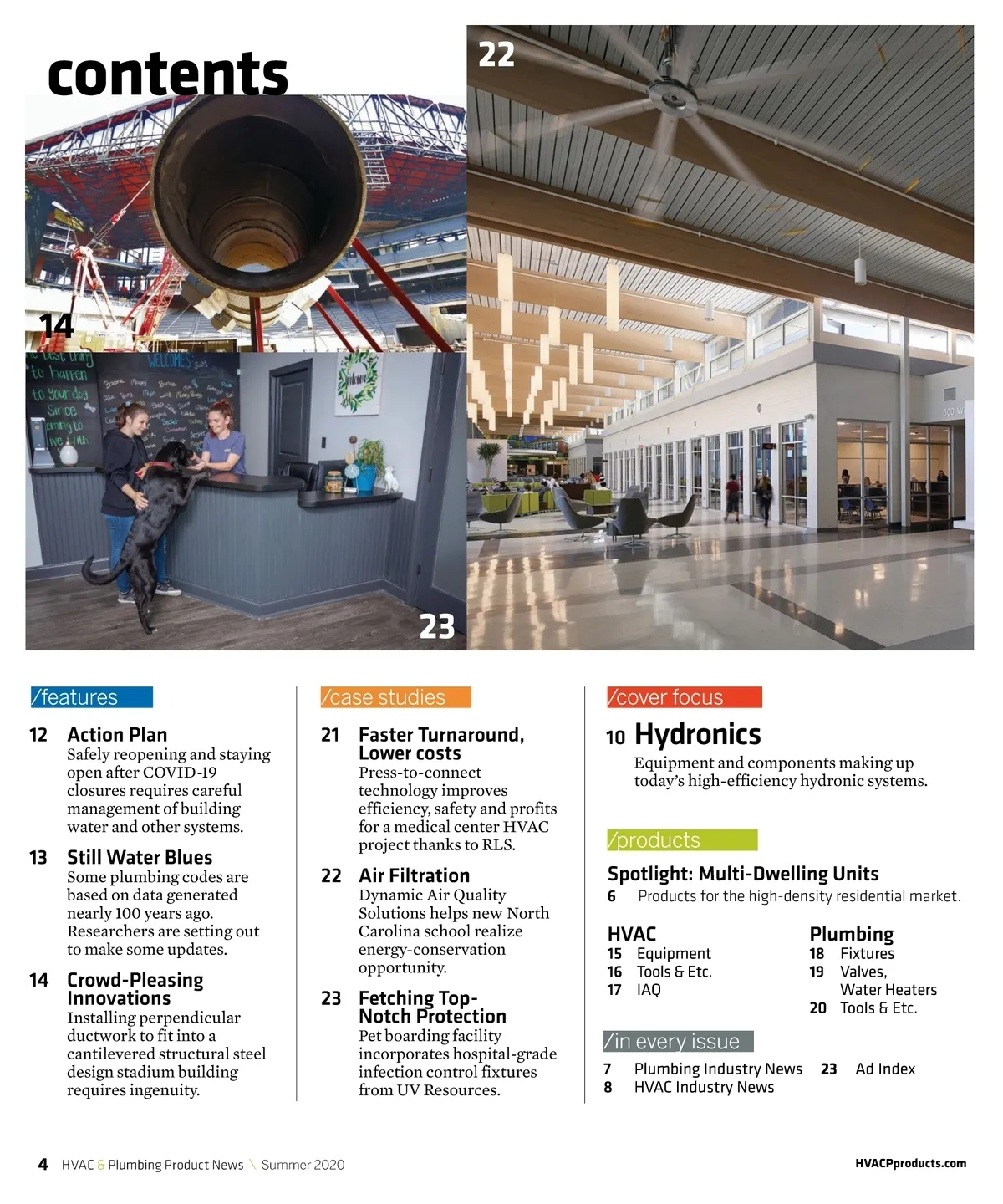 contents

22

14

23

/features

12 Action Plan
Safely reopening and staying open after COVID-19 closures requires careful management of building water and other systems.

13 Still Water Blues
Some plumbing codes are based on data generated nearly 100 years ago. Researchers are setting out to make some updates.

14 Crowd-Pleasing Innovations
Installing perpendicular ductwork to fit into a cantilevered structural steel design stadium building requires ingenuity.

/case studies

21 Faster Turnaround, Lower costs
Press-to-connect technology improves efficiency, safety and profits for a medical center HVAC project thanks to RLS.

22 Air Filtration
Dynamic Air Quality Solutions helps new North Carolina school realize energy-conservation opportunity.

23 Fetching Top-Notch Protection
Pet boarding facility incorporates hospital-grade infection control fixtures from UV Resources.

/cover focus

10 Hydronics
Equipment and components making up today's high-efficiency hydronic systems.

/products

Spotlight: Multi-Dwelling Units
6 Products for the high-density residential market.

HVAC
15 Equipment
16 Tools & Etc.
17 IAQ

Plumbing
18 Fixtures
19 Valves, Water Heaters
20 Tools & Etc.

/in every issue
7 Plumbing Industry News
8 HVAC Industry News
23 Ad Index

4 HVAC & Plumbing Product News \ Summer 2020

HVACPproducts.com